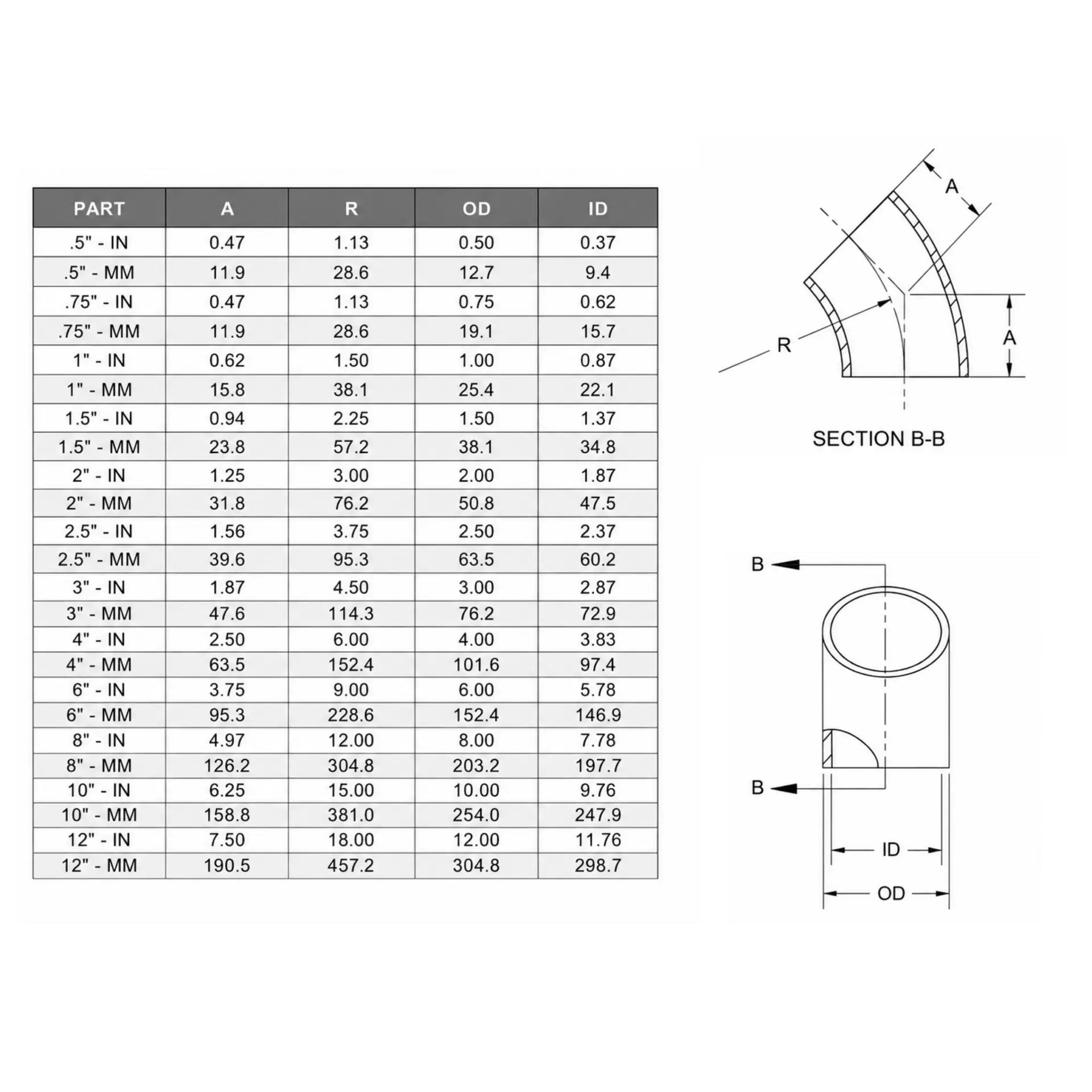 | PART | A | R | OD | ID |
|---|---|---|---|---|
| .5" - IN | 0.47 | 1.13 | 0.50 | 0.37 |
| .5" - MM | 11.9 | 28.6 | 12.7 | 9.4 |
| .75" - IN | 0.47 | 1.13 | 0.75 | 0.62 |
| .75" - MM | 11.9 | 28.6 | 19.1 | 15.7 |
| 1" - IN | 0.62 | 1.50 | 1.00 | 0.87 |
| 1" - MM | 15.8 | 38.1 | 25.4 | 22.1 |
| 1.5" - IN | 0.94 | 2.25 | 1.50 | 1.37 |
| 1.5" - MM | 23.8 | 57.2 | 38.1 | 34.8 |
| 2" - IN | 1.25 | 3.00 | 2.00 | 1.87 |
| 2" - MM | 31.8 | 76.2 | 50.8 | 47.5 |
| 2.5" - IN | 1.56 | 3.75 | 2.50 | 2.37 |
| 2.5" - MM | 39.6 | 95.3 | 63.5 | 60.2 |
| 3" - IN | 1.87 | 4.50 | 3.00 | 2.87 |
| 3" - MM | 47.6 | 114.3 | 76.2 | 72.9 |
| 4" - IN | 2.50 | 6.00 | 4.00 | 3.83 |
| 4" - MM | 63.5 | 152.4 | 101.6 | 97.4 |
| 6" - IN | 3.75 | 9.00 | 6.00 | 5.78 |
| 6" - MM | 95.3 | 228.6 | 152.4 | 146.9 |
| 8" - IN | 4.97 | 12.00 | 8.00 | 7.78 |
| 8" - MM | 126.2 | 304.8 | 203.2 | 197.7 |
| 10" - IN | 6.25 | 15.00 | 10.00 | 9.76 |
| 10" - MM | 158.8 | 381.0 | 254.0 | 247.9 |
| 12" - IN | 7.50 | 18.00 | 12.00 | 11.76 |
| 12" - MM | 190.5 | 457.2 | 304.8 | 298.7 |

A
R
A
SECTION B-B

B
B
ID
OD